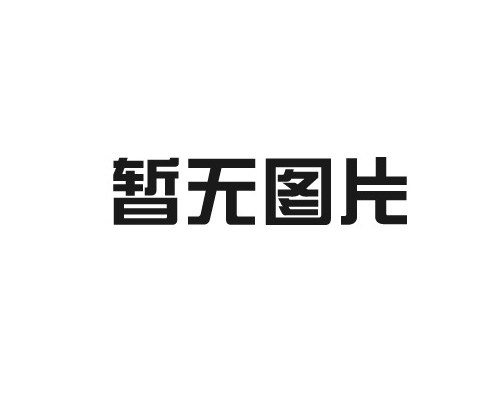 暂无图片